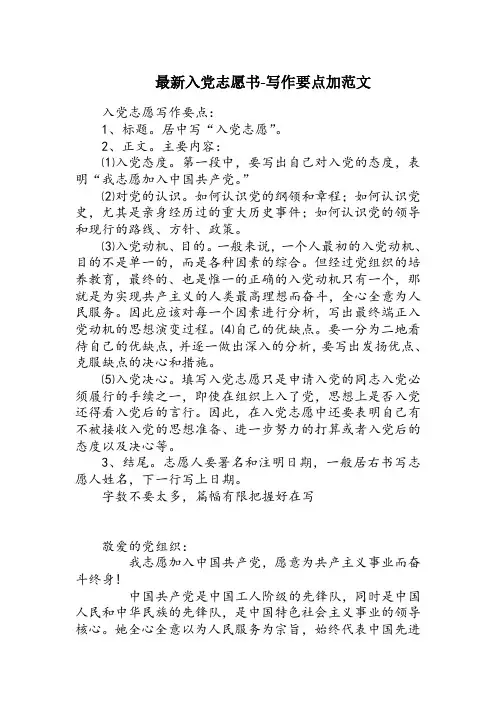 最新入党志愿书-写作要点加范文

入党志愿写作要点：

1、标题。居中写“入党志愿”。

2、正文。主要内容：

⑴入党态度。第一段中，要写出自己对入党的态度，表明“我志愿加入中国共产党。”

⑵对党的认识。如何认识党的纲领和章程；如何认识党史，尤其是亲身经历过的重大历史事件；如何认识党的领导和现行的路线、方针、政策。

⑶入党动机、目的。一般来说，一个人最初的入党动机、目的不是单一的，而是各种因素的综合。但经过党组织的培养教育，最终的、也是惟一的正确的入党动机只有一个，那就是为实现共产主义的人类最高理想而奋斗，全心全意为人民服务。因此应该对每一个因素进行分析，写出最终端正入党动机的思想演变过程。⑷自己的优缺点。要一分为二地看待自己的优缺点，并逐一做出深入的分析，要写出发扬优点、克服缺点的决心和措施。

⑸入党决心。填写入党志愿只是申请入党的同志入党必须履行的手续之一，即使在组织上入了党，思想上是否入党还得看入党后的言行。因此，在入党志愿中还要表明自己有不被接收入党的思想准备、进一步努力的打算或者入党后的态度以及决心等。

3、结尾。志愿人要署名和注明日期，一般居右书写志愿人姓名，下一行写上日期。

字数不要太多，篇幅有限把握好在写

敬爱的党组织：

我志愿加入中国共产党，愿意为共产主义事业而奋斗终身！

中国共产党是中国工人阶级的先锋队，同时是中国人民和中华民族的先锋队，是中国特色社会主义事业的领导核心。她全心全意以为人民服务为宗旨，始终代表中国先进